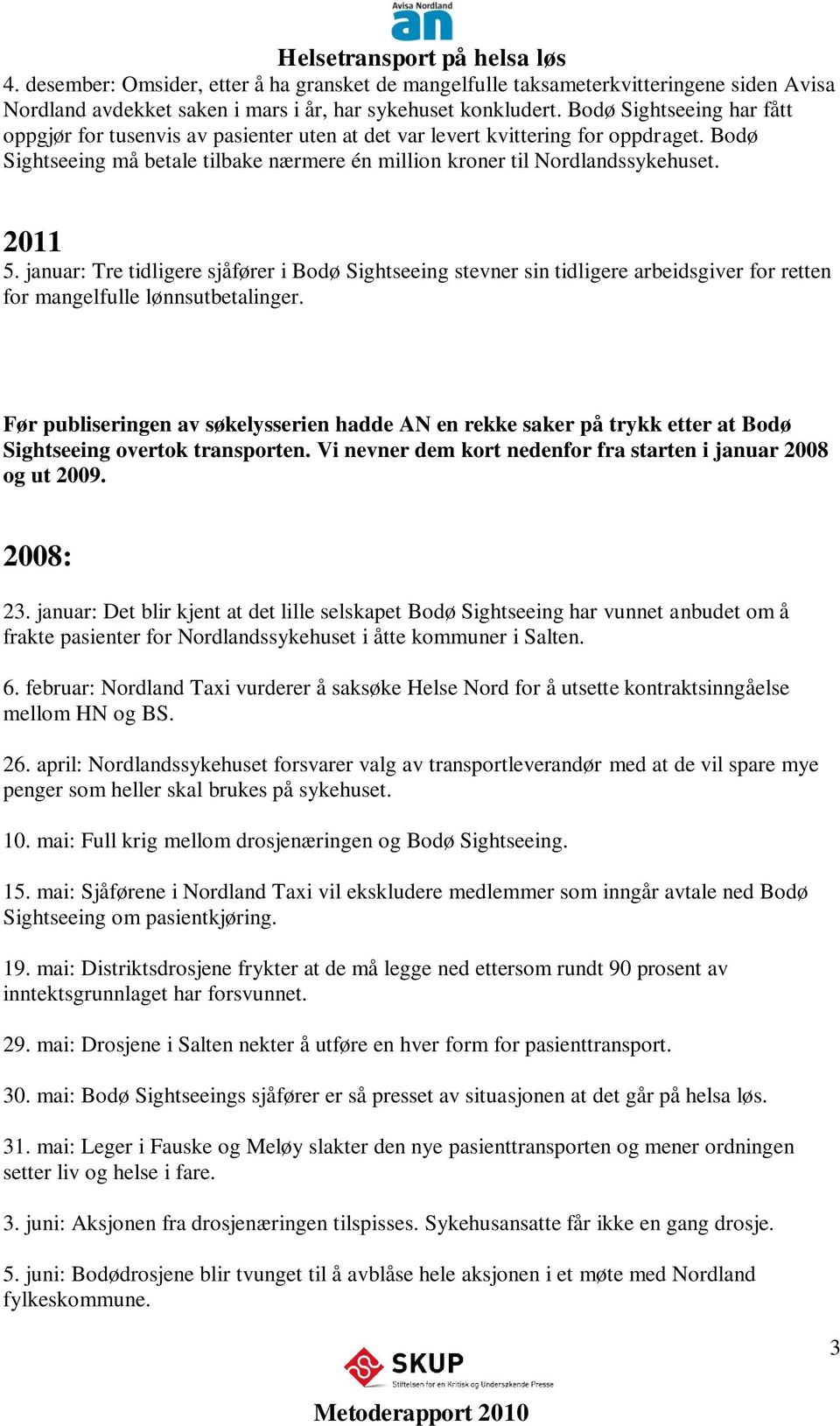 Avisa Nordland
an

Helsetransport på helsa løs

4. desember: Omsider, etter å ha gransket de mangelfulle taksameterkvitteringene siden Avisa Nordland avdekket saken i mars i år, har sykehuset konkludert. Bodø Sightseeing har fått oppgjør for tusenvis av pasienter uten at det var levert kvittering for oppdraget. Bodø Sightseeing må betale tilbake nærmere én million kroner til Nordlandssykehuset.

2011

5. januar: Tre tidligere sjåfører i Bodø Sightseeing stevner sin tidligere arbeidsgiver for retten for mangelfulle lønnsutbetalinger.

Før publiseringen av søkelysserien hadde AN en rekke saker på trykk etter at Bodø Sightseeing overtok transporten. Vi nevner dem kort nedenfor fra starten i januar 2008 og ut 2009.

2008:

23. januar: Det blir kjent at det lille selskapet Bodø Sightseeing har vunnet anbudet om å frakte pasienter for Nordlandssykehuset i åtte kommuner i Salten.

6. februar: Nordland Taxi vurderer å saksøke Helse Nord for å utsette kontraktsinngåelse mellom HN og BS.

26. april: Nordlandssykehuset forsvarer valg av transportleverandør med at de vil spare mye penger som heller skal brukes på sykehuset.

10. mai: Full krig mellom drosjenæringen og Bodø Sightseeing.

15. mai: Sjåførene i Nordland Taxi vil ekskludere medlemmer som inngår avtale ned Bodø Sightseeing om pasientkjøring.

19. mai: Distriktsdrosjene frykter at de må legge ned ettersom rundt 90 prosent av inntektsgrunnlaget har forsvunnet.

29. mai: Drosjene i Salten nekter å utføre en hver form for pasienttransport.

30. mai: Bodø Sightseeings sjåfører er så presset av situasjonen at det går på helsa løs.

31. mai: Leger i Fauske og Meløy slakter den nye pasienttransporten og mener ordningen setter liv og helse i fare.

3. juni: Aksjonen fra drosjenæringen tilspisses. Sykehusansatte får ikke en gang drosje.

5. juni: Bodødrosjene blir tvunget til å avblåse hele aksjonen i et møte med Nordland fylkeskommune.

3

SKUP
Stiftelsen for en Kritisk og Undersøkende Presse

Metoderapport 2010